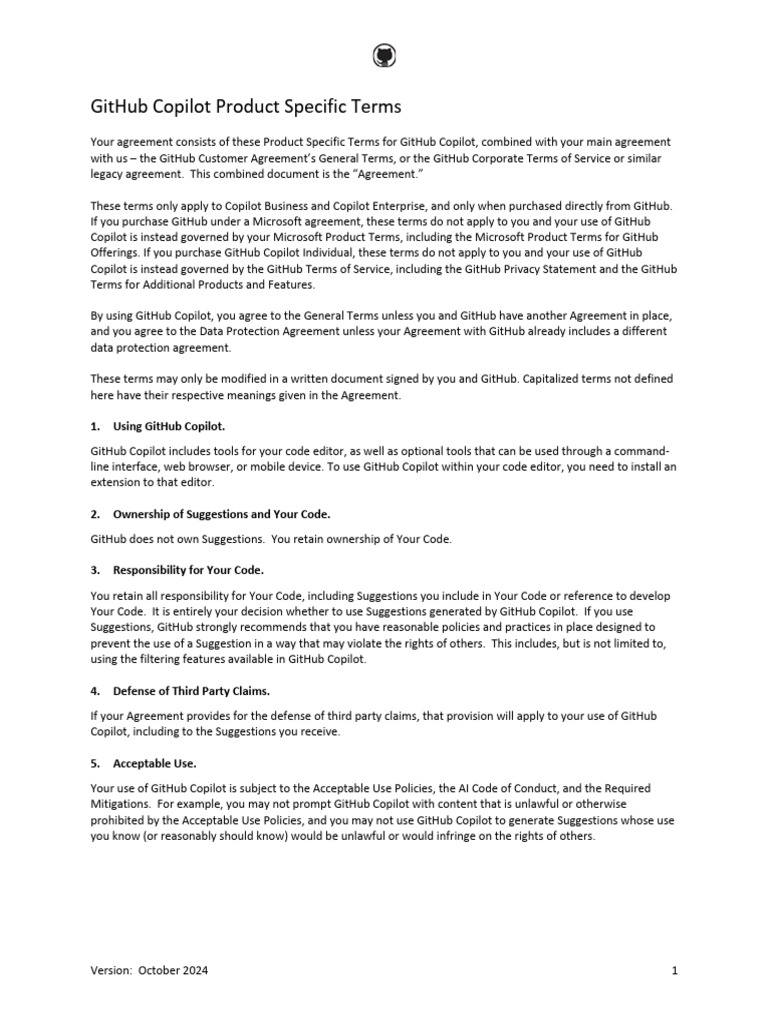 GitHub Copilot Product Specific Terms

Your agreement consists of these Product Specific Terms for GitHub Copilot, combined with your main agreement with us – the GitHub Customer Agreement's General Terms, or the GitHub Corporate Terms of Service or similar legacy agreement. This combined document is the "Agreement."

These terms only apply to Copilot Business and Copilot Enterprise, and only when purchased directly from GitHub. If you purchase GitHub under a Microsoft agreement, these terms do not apply to you and your use of GitHub Copilot is instead governed by your Microsoft Product Terms, including the Microsoft Product Terms for GitHub Offerings. If you purchase GitHub Copilot Individual, these terms do not apply to you and your use of GitHub Copilot is instead governed by the GitHub Terms of Service, including the GitHub Privacy Statement and the GitHub Terms for Additional Products and Features.

By using GitHub Copilot, you agree to the General Terms unless you and GitHub have another Agreement in place, and you agree to the Data Protection Agreement unless your Agreement with GitHub already includes a different data protection agreement.

These terms may only be modified in a written document signed by you and GitHub. Capitalized terms not defined here have their respective meanings given in the Agreement.

1. Using GitHub Copilot.

GitHub Copilot includes tools for your code editor, as well as optional tools that can be used through a command-line interface, web browser, or mobile device. To use GitHub Copilot within your code editor, you need to install an extension to that editor.

2. Ownership of Suggestions and Your Code.

GitHub does not own Suggestions. You retain ownership of Your Code.

3. Responsibility for Your Code.

You retain all responsibility for Your Code, including Suggestions you include in Your Code or reference to develop Your Code. It is entirely your decision whether to use Suggestions generated by GitHub Copilot. If you use Suggestions, GitHub strongly recommends that you have reasonable policies and practices in place designed to prevent the use of a Suggestion in a way that may violate the rights of others. This includes, but is not limited to, using the filtering features available in GitHub Copilot.

4. Defense of Third Party Claims.

If your Agreement provides for the defense of third party claims, that provision will apply to your use of GitHub Copilot, including to the Suggestions you receive.

5. Acceptable Use.

Your use of GitHub Copilot is subject to the Acceptable Use Policies, the AI Code of Conduct, and the Required Mitigations. For example, you may not prompt GitHub Copilot with content that is unlawful or otherwise prohibited by the Acceptable Use Policies, and you may not use GitHub Copilot to generate Suggestions whose use you know (or reasonably should know) would be unlawful or would infringe on the rights of others.

Version: October 2024

1